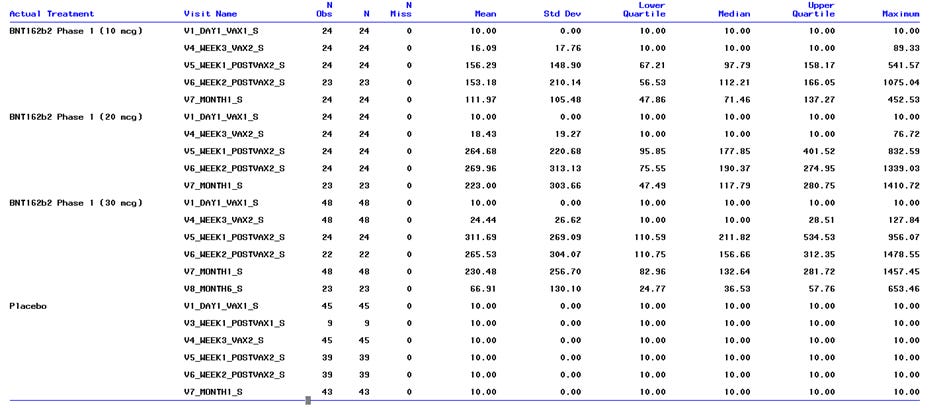 | Actual Treatment | Visit Name | N Obs | N | N Miss | Mean | Std Dev | Lower Quartile | Median | Upper Quartile | Maximum |
|---|---|---|---|---|---|---|---|---|---|---|
| BNT162b2 Phase 1 (10 mcg) | V1_DAY1_VAX1_S | 24 | 24 | 0 | 10.00 | 0.00 | 10.00 | 10.00 | 10.00 | 10.00 |
| | V4_WEEK3_VAX2_S | 24 | 24 | 0 | 16.09 | 17.76 | 10.00 | 10.00 | 10.00 | 89.33 |
| | V5_WEEK1_POSTVAX2_S | 24 | 24 | 0 | 156.29 | 148.90 | 67.21 | 97.79 | 158.17 | 541.57 |
| | V6_WEEK2_POSTVAX2_S | 23 | 23 | 0 | 153.18 | 210.14 | 56.53 | 112.21 | 166.05 | 1075.04 |
| | V7_MONTH1_S | 24 | 24 | 0 | 111.97 | 105.48 | 47.86 | 71.46 | 137.27 | 452.53 |
| BNT162b2 Phase 1 (20 mcg) | V1_DAY1_VAX1_S | 24 | 24 | 0 | 10.00 | 0.00 | 10.00 | 10.00 | 10.00 | 10.00 |
| | V4_WEEK3_VAX2_S | 24 | 24 | 0 | 18.43 | 19.27 | 10.00 | 10.00 | 10.00 | 76.72 |
| | V5_WEEK1_POSTVAX2_S | 24 | 24 | 0 | 264.68 | 220.68 | 95.85 | 177.85 | 401.52 | 832.59 |
| | V6_WEEK2_POSTVAX2_S | 24 | 24 | 0 | 269.96 | 313.13 | 75.55 | 190.37 | 274.95 | 1339.03 |
| | V7_MONTH1_S | 23 | 23 | 0 | 223.00 | 303.66 | 47.49 | 117.79 | 280.75 | 1410.72 |
| BNT162b2 Phase 1 (30 mcg) | V1_DAY1_VAX1_S | 48 | 48 | 0 | 10.00 | 0.00 | 10.00 | 10.00 | 10.00 | 10.00 |
| | V4_WEEK3_VAX2_S | 48 | 48 | 0 | 24.44 | 26.62 | 10.00 | 10.00 | 28.51 | 127.84 |
| | V5_WEEK1_POSTVAX2_S | 24 | 24 | 0 | 311.69 | 269.09 | 110.59 | 211.82 | 534.53 | 956.07 |
| | V6_WEEK2_POSTVAX2_S | 22 | 22 | 0 | 265.53 | 304.07 | 110.75 | 156.66 | 312.35 | 1478.55 |
| | V7_MONTH1_S | 48 | 48 | 0 | 230.48 | 256.70 | 82.96 | 132.64 | 281.72 | 1457.45 |
| | V8_MONTH6_S | 23 | 23 | 0 | 66.91 | 130.10 | 24.77 | 36.53 | 57.76 | 653.46 |
| Placebo | V1_DAY1_VAX1_S | 45 | 45 | 0 | 10.00 | 0.00 | 10.00 | 10.00 | 10.00 | 10.00 |
| | V3_WEEK1_POSTVAX1_S | 9 | 9 | 0 | 10.00 | 0.00 | 10.00 | 10.00 | 10.00 | 10.00 |
| | V4_WEEK3_VAX2_S | 45 | 45 | 0 | 10.00 | 0.00 | 10.00 | 10.00 | 10.00 | 10.00 |
| | V5_WEEK1_POSTVAX2_S | 39 | 39 | 0 | 10.00 | 0.00 | 10.00 | 10.00 | 10.00 | 10.00 |
| | V6_WEEK2_POSTVAX2_S | 39 | 39 | 0 | 10.00 | 0.00 | 10.00 | 10.00 | 10.00 | 10.00 |
| | V7_MONTH1_S | 43 | 43 | 0 | 10.00 | 0.00 | 10.00 | 10.00 | 10.00 | 10.00 |